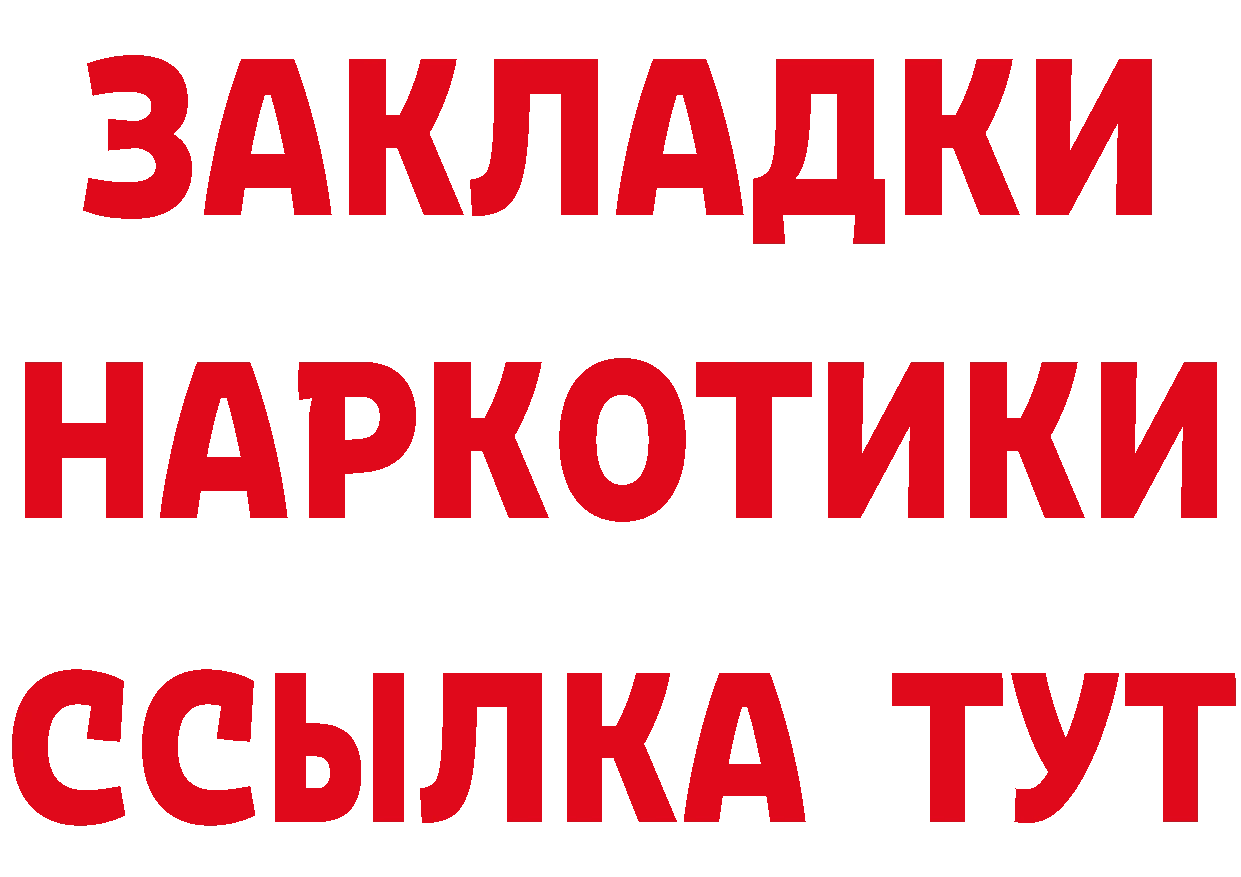 ЗАКЛАДКИ
НАРКОТИКИ
ССЫЛКА ТУТ